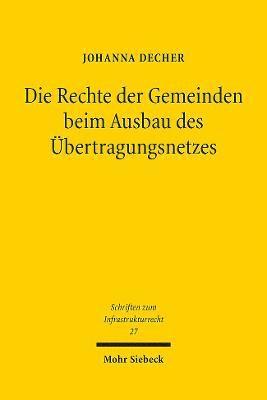 JOHANNA DECHER

Die Rechte der Gemeinden beim Ausbau des Übertragungsnetzes

Schriften zum Infrastrukturrecht 27

Mohr Siebeck